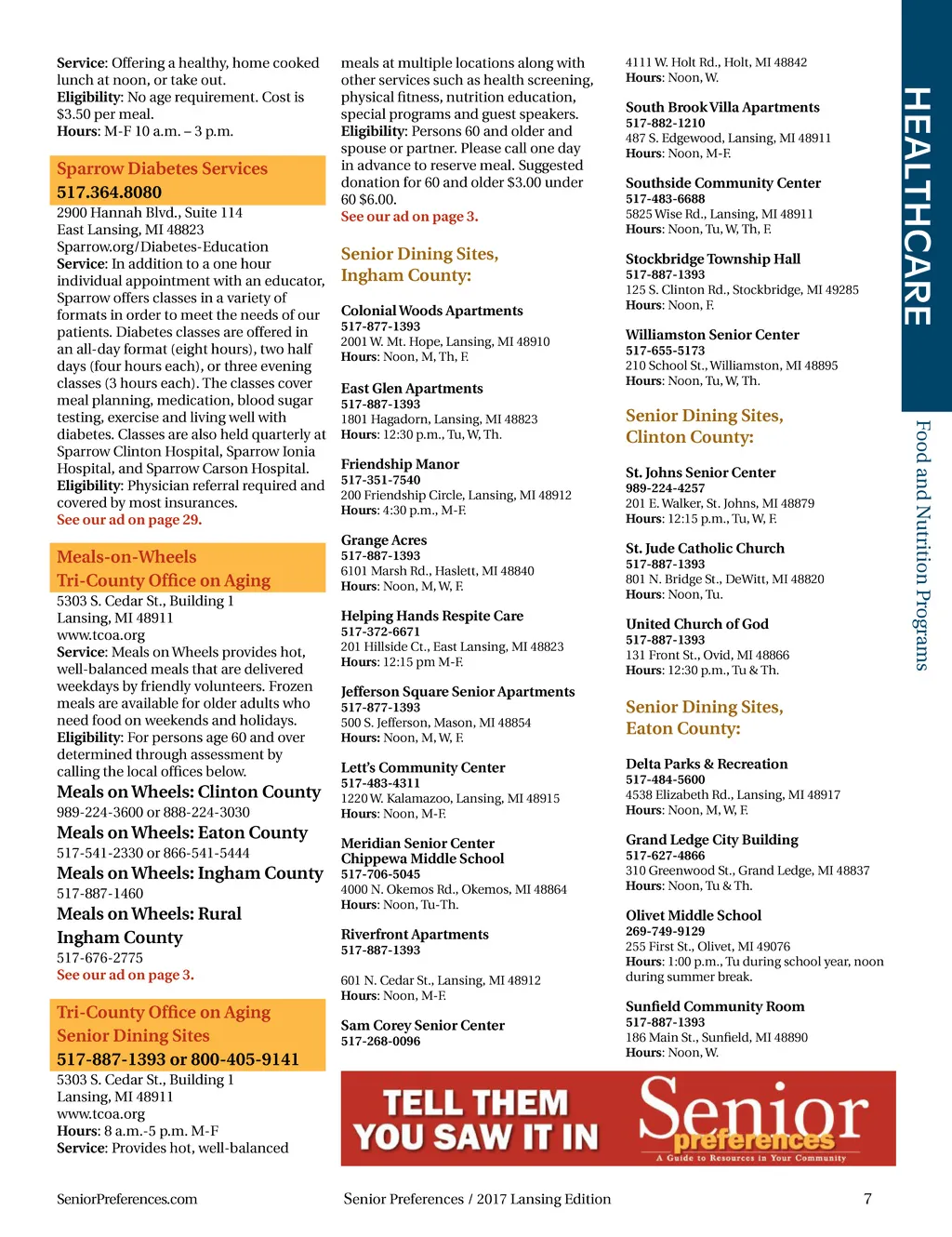 Service: Offering a healthy, home cooked lunch at noon, or take out.
Eligibility: No age requirement. Cost is $3.50 per meal.
Hours: M-F 10 a.m. – 3 p.m.

Sparrow Diabetes Services
517.364.8080
2900 Hannah Blvd., Suite 114
East Lansing, MI 48823
Sparrow.org/Diabetes-Education
Service: In addition to a one hour individual appointment with an educator, Sparrow offers classes in a variety of formats in order to meet the needs of our patients. Diabetes classes are offered in an all-day format (eight hours), two half days (four hours each), or three evening classes (3 hours each). The classes cover meal planning, medication, blood sugar testing, exercise and living well with diabetes. Classes are also held quarterly at Sparrow Clinton Hospital, Sparrow Ionia Hospital, and Sparrow Carson Hospital.
Eligibility: Physician referral required and covered by most insurances.
See our ad on page 29.

Meals-on-Wheels
Tri-County Office on Aging
5303 S. Cedar St., Building 1
Lansing, MI 48911
www.tcoa.org
Service: Meals on Wheels provides hot, well-balanced meals that are delivered weekdays by friendly volunteers. Frozen meals are available for older adults who need food on weekends and holidays.
Eligibility: For persons age 60 and over determined through assessment by calling the local offices below.
Meals on Wheels: Clinton County
989-224-3600 or 888-224-3030
Meals on Wheels: Eaton County
517-541-2330 or 866-541-5444
Meals on Wheels: Ingham County
517-887-1460
Meals on Wheels: Rural Ingham County
517-676-2775
See our ad on page 3.

Tri-County Office on Aging Senior Dining Sites
517-887-1393 or 800-405-9141
5303 S. Cedar St., Building 1
Lansing, MI 48911
www.tcoa.org
Hours: 8 a.m.-5 p.m. M-F
Service: Provides hot, well-balanced meals at multiple locations along with other services such as health screening, physical fitness, nutrition education, special programs and guest speakers.
Eligibility: Persons 60 and older and spouse or partner. Please call one day in advance to reserve meal. Suggested donation for 60 and older $3.00 under 60 $6.00.
See our ad on page 3.

Senior Dining Sites, Ingham County:

Colonial Woods Apartments
517-877-1393
2001 W. Mt. Hope, Lansing, MI 48910
Hours: Noon, M, Th, F.

East Glen Apartments
517-887-1393
1801 Hagadorn, Lansing, MI 48823
Hours: 12:30 p.m., Tu, W, Th.

Friendship Manor
517-351-7540
200 Friendship Circle, Lansing, MI 48912
Hours: 4:30 p.m., M-F.

Grange Acres
517-887-1393
6101 Marsh Rd., Haslett, MI 48840
Hours: Noon, M, W, F.

Helping Hands Respite Care
517-372-6671
201 Hillside Ct., East Lansing, MI 48823
Hours: 12:15 pm M-F.

Jefferson Square Senior Apartments
517-877-1393
500 S. Jefferson, Mason, MI 48854
Hours: Noon, M, W, F.

Lett's Community Center
517-483-4311
1220 W. Kalamazoo, Lansing, MI 48915
Hours: Noon, M-F.

Meridian Senior Center
Chippewa Middle School
517-706-5045
4000 N. Okemos Rd., Okemos, MI 48864
Hours: Noon, Tu-Th.

Riverfront Apartments
517-887-1393

601 N. Cedar St., Lansing, MI 48912
Hours: Noon, M-F.

Sam Corey Senior Center
517-268-0096
4111 W. Holt Rd., Holt, MI 48842
Hours: Noon, W.

South Brook Villa Apartments
517-882-1210
487 S. Edgewood, Lansing, MI 48911
Hours: Noon, M-F.

Southside Community Center
517-483-6688
5825 Wise Rd., Lansing, MI 48911
Hours: Noon, Tu, W, Th, F.

Stockbridge Township Hall
517-887-1393
125 S. Clinton Rd., Stockbridge, MI 49285
Hours: Noon, F.

Williamston Senior Center
517-655-5173
210 School St., Williamston, MI 48895
Hours: Noon, Tu, W, Th.

Senior Dining Sites, Clinton County:

St. Johns Senior Center
989-224-4257
201 E. Walker, St. Johns, MI 48879
Hours: 12:15 p.m., Tu, W, F.

St. Jude Catholic Church
517-887-1393
801 N. Bridge St., DeWitt, MI 48820
Hours: Noon, Tu.

United Church of God
517-887-1393
131 Front St., Ovid, MI 48866
Hours: 12:30 p.m., Tu & Th.

Senior Dining Sites, Eaton County:

Delta Parks & Recreation
517-484-5600
4538 Elizabeth Rd., Lansing, MI 48917
Hours: Noon, M, W, F.

Grand Ledge City Building
517-627-4866
310 Greenwood St., Grand Ledge, MI 48837
Hours: Noon, Tu & Th.

Olivet Middle School
269-749-9129
255 First St., Olivet, MI 49076
Hours: 1:00 p.m., Tu during school year, noon during summer break.

Sunfield Community Room
517-887-1393
186 Main St., Sunfield, MI 48890
Hours: Noon, W.

TELL THEM YOU SAW IT IN Senior preferences A Guide to Resources in Your Community

HEALTHCARE
Food and Nutrition Programs

SeniorPreferences.com
Senior Preferences / 2017 Lansing Edition
7